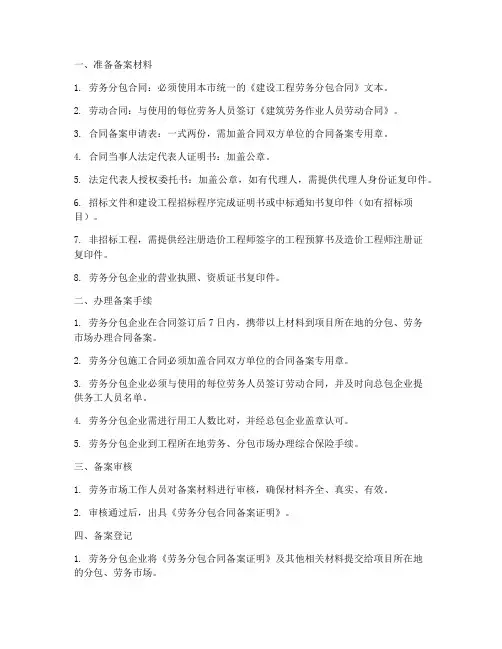 一、准备备案材料

1. 劳务分包合同：必须使用本市统一的《建设工程劳务分包合同》文本。

2. 劳动合同：与使用的每位劳务人员签订《建筑劳务作业人员劳动合同》。

3. 合同备案申请表：一式两份，需加盖合同双方单位的合同备案专用章。

4. 合同当事人法定代表人证明书：加盖公章。

5. 法定代表人授权委托书：加盖公章，如有代理人，需提供代理人身份证复印件。

6. 招标文件和建设工程招标程序完成证明书或中标通知书复印件（如有招标项目）。

7. 非招标工程，需提供经注册造价工程师签字的工程预算书及造价工程师注册证复印件。

8. 劳务分包企业的营业执照、资质证书复印件。

二、办理备案手续

1. 劳务分包企业在合同签订后 7 日内，携带以上材料到项目所在地的分包、劳务市场办理合同备案。

2. 劳务分包施工合同必须加盖合同双方单位的合同备案专用章。

3. 劳务分包企业必须与使用的每位劳务人员签订劳动合同，并及时向总包企业提供务工人员名单。

4. 劳务分包企业需进行用工人数比对，并经总包企业盖章认可。

5. 劳务分包企业到工程所在地劳务、分包市场办理综合保险手续。

三、备案审核

1. 劳务市场工作人员对备案材料进行审核，确保材料齐全、真实、有效。

2. 审核通过后，出具《劳务分包合同备案证明》。

四、备案登记

1. 劳务分包企业将《劳务分包合同备案证明》及其他相关材料提交给项目所在地的分包、劳务市场。